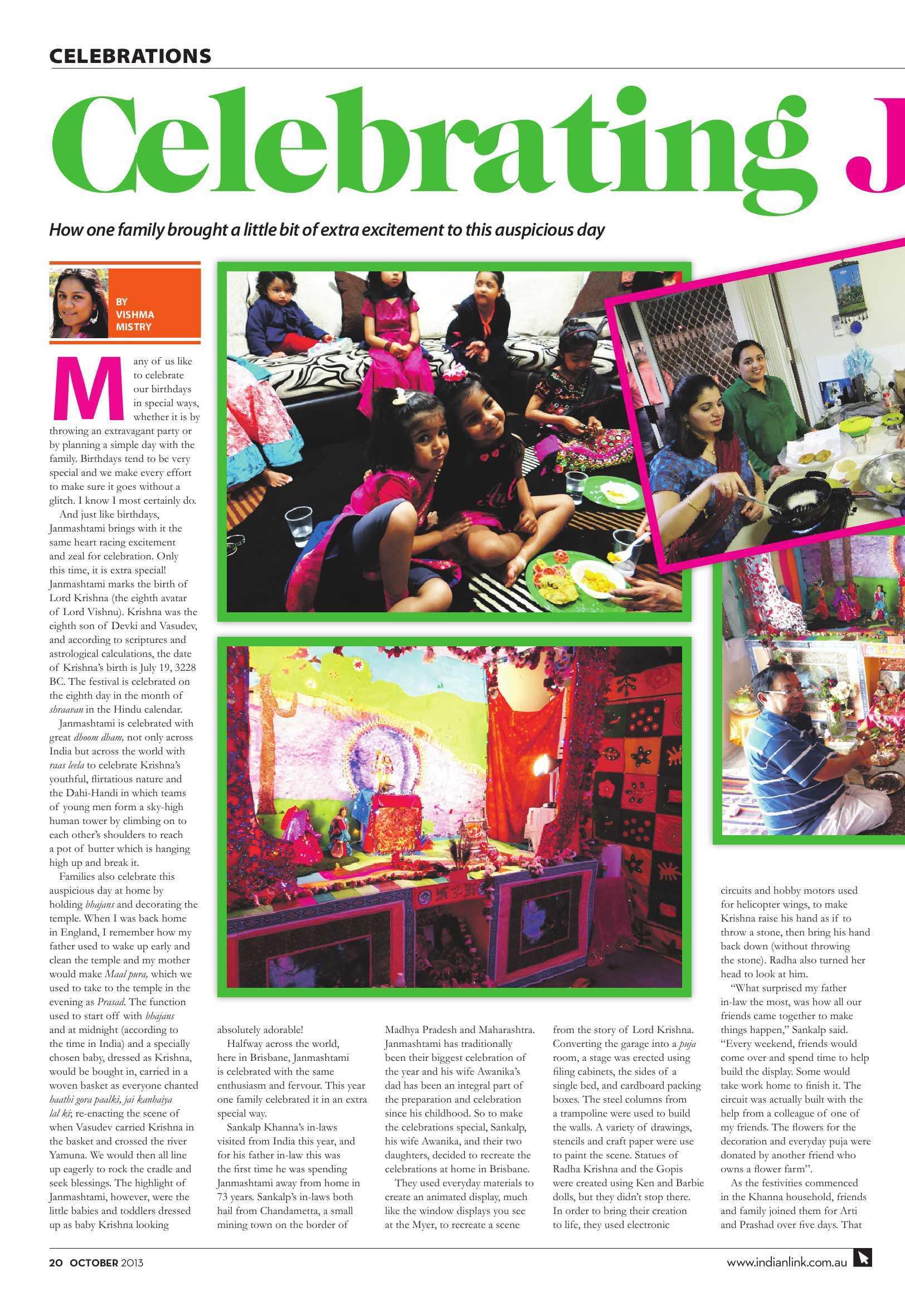 CELEBRATIONS

Celebrating J

How one family brought a little bit of extra excitement to this auspicious day

BY VISHMA MISTRY

Many of us like to celebrate our birthdays in special ways, whether it is by throwing an extravagant party or by planning a simple day with the family. Birthdays tend to be very special and we make every effort to make sure it goes without a glitch. I know I most certainly do.

And just like birthdays, Janmashtami brings with it the same heart racing excitement and zeal for celebration. Only this time, it is extra special! Janmashtami marks the birth of Lord Krishna (the eighth avatar of Lord Vishnu). Krishna was the eighth son of Devki and Vasudev, and according to scriptures and astrological calculations, the date of Krishna's birth is July 19, 3228 BC. The festival is celebrated on the eighth day in the month of shraavan in the Hindu calendar.

Janmashtami is celebrated with great dhoom dham, not only across India but across the world with raas leela to celebrate Krishna's youthful, flirtatious nature and the Dahi-Handi in which teams of young men form a sky-high human tower by climbing on to each other's shoulders to reach a pot of butter which is hanging high up and break it.

Families also celebrate this auspicious day at home by holding bhajans and decorating the temple. When I was back home in England, I remember how my father used to wake up early and clean the temple and my mother would make Maal pura, which we used to take to the temple in the evening as Prasad. The function used to start off with bhajans and at midnight (according to the time in India) and a specially chosen baby, dressed as Krishna, would be bought in, carried in a woven basket as everyone chanted haathi gora paalki, jai kanhaiya lal ki; re-enacting the scene of when Vasudev carried Krishna in the basket and crossed the river Yamuna. We would then all line up eagerly to rock the cradle and seek blessings. The highlight of Janmashtami, however, were the little babies and toddlers dressed up as baby Krishna looking absolutely adorable!

Halfway across the world, here in Brisbane, Janmashtami is celebrated with the same enthusiasm and fervour. This year one family celebrated it in an extra special way.

Sankalp Khanna's in-laws visited from India this year, and for his father in-law this was the first time he was spending Janmashtami away from home in 73 years. Sankalp's in-laws both hail from Chandametta, a small mining town on the border of Madhya Pradesh and Maharashtra. Janmashtami has traditionally been their biggest celebration of the year and his wife Awanika's dad has been an integral part of the preparation and celebration since his childhood. So to make the celebrations special, Sankalp, his wife Awanika, and their two daughters, decided to recreate the celebrations at home in Brisbane.

They used everyday materials to create an animated display, much like the window displays you see at the Myer, to recreate a scene from the story of Lord Krishna. Converting the garage into a puja room, a stage was erected using filing cabinets, the sides of a single bed, and cardboard packing boxes. The steel columns from a trampoline were used to build the walls. A variety of drawings, stencils and craft paper were use to paint the scene. Statues of Radha Krishna and the Gopis were created using Ken and Barbie dolls, but they didn't stop there. In order to bring their creation to life, they used electronic circuits and hobby motors used for helicopter wings, to make Krishna raise his hand as if to throw a stone, then bring his hand back down (without throwing the stone). Radha also turned her head to look at him.

"What surprised my father in-law the most, was how all our friends came together to make things happen," Sankalp said. "Every weekend, friends would come over and spend time to help build the display. Some would take work home to finish it. The circuit was actually built with the help from a colleague of one of my friends. The flowers for the decoration and everyday puja were donated by another friend who owns a flower farm".

As the festivities commenced in the Khanna household, friends and family joined them for Arti and Prashad over five days. That

20 OCTOBER 2013

www.indianlink.com.au